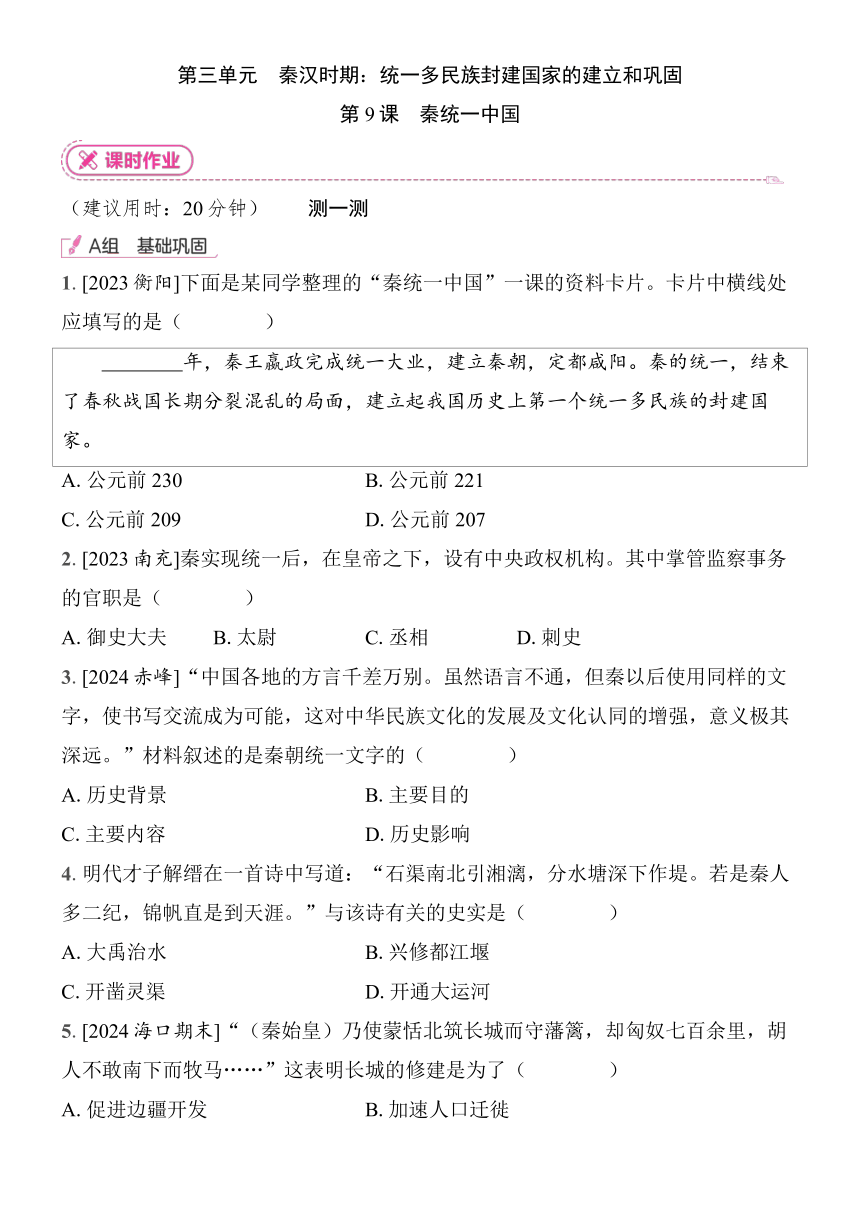 第三单元　秦汉时期：统一多民族封建国家的建立和巩固

第 9 课　秦统一中国

课时作业

（建议用时：20 分钟）　　测一测

A组　基础巩固

1. [2023 衡阳]下面是某同学整理的“秦统一中国”一课的资料卡片。卡片中横线处应填写的是（　　）

________年，秦王嬴政完成统一大业，建立秦朝，定都咸阳。秦的统一，结束了春秋战国长期分裂混乱的局面，建立起我国历史上第一个统一多民族的封建国家。

A. 公元前 230　　B. 公元前 221

C. 公元前 209　　D. 公元前 207

2. [2023 南充]秦实现统一后，在皇帝之下，设有中央政权机构。其中掌管监察事务的官职是（　　）

A. 御史大夫　　B. 太尉　　C. 丞相　　D. 刺史

3. [2024 赤峰]“中国各地的方言千差万别。虽然语言不通，但秦以后使用同样的文字，使书写交流成为可能，这对中华民族文化的发展及文化认同的增强，意义极其深远。”材料叙述的是秦朝统一文字的（　　）

A. 历史背景　　B. 主要目的

C. 主要内容　　D. 历史影响

4. 明代才子解缙在一首诗中写道：“石渠南北引湘漓，分水塘深下作堤。若是秦人多二纪，锦帆直是到天涯。”与该诗有关的史实是（　　）

A. 大禹治水　　B. 兴修都江堰

C. 开凿灵渠　　D. 开通大运河

5. [2024 海口期末]“（秦始皇）乃使蒙恬北筑长城而守藩篱，却匈奴七百余里，胡人不敢南下而牧马……”这表明长城的修建是为了（　　）

A. 促进边疆开发　　B. 加速人口迁徙